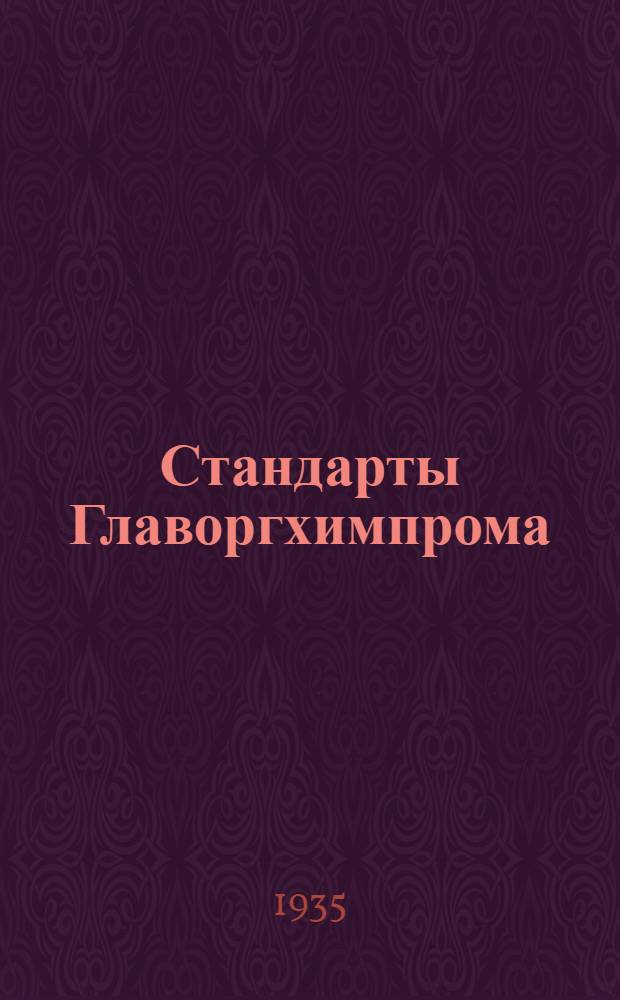 Стандарты Главоргхимпрома

1935